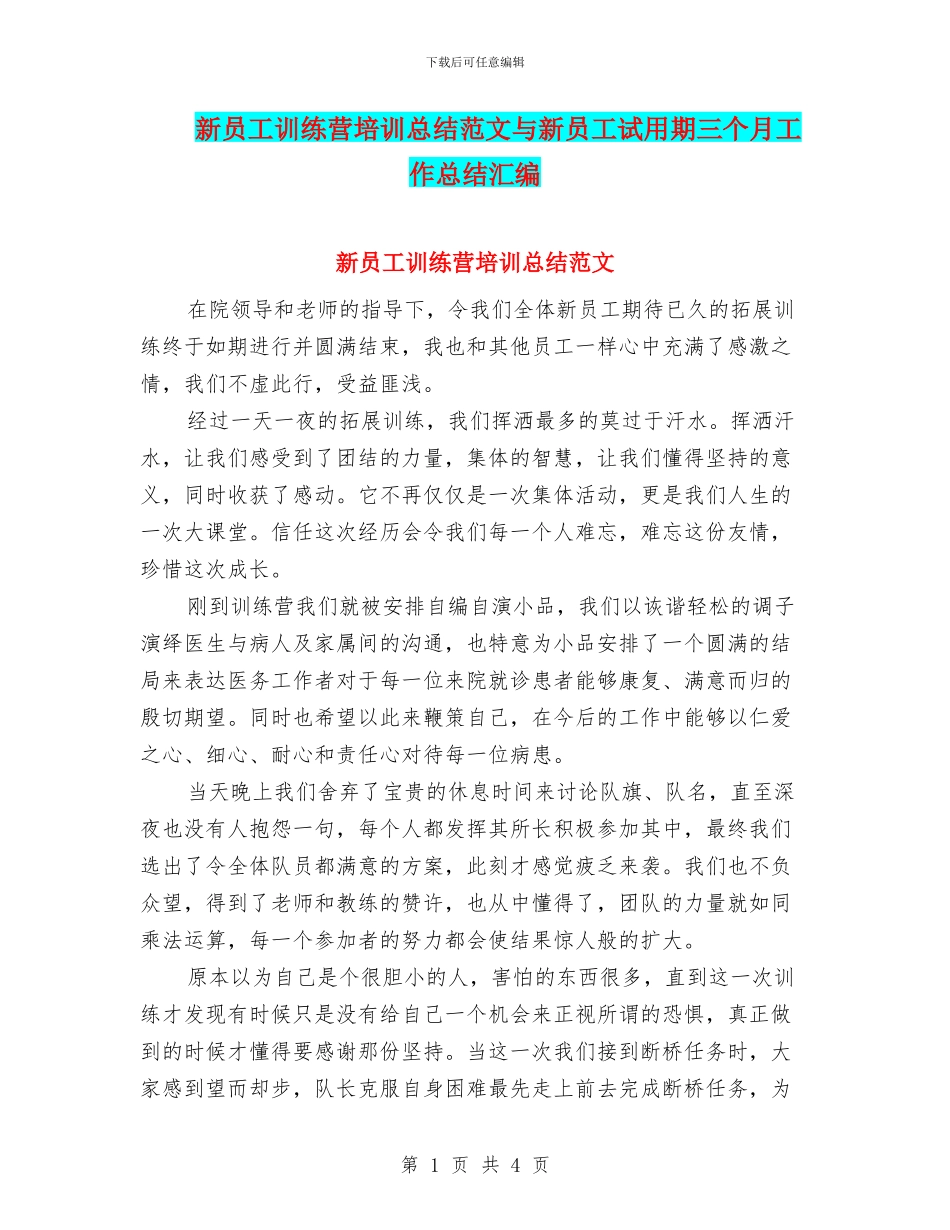 下载后可任意编辑

新员工训练营培训总结范文与新员工试用期三个月工作总结汇编

新员工训练营培训总结范文

在院领导和老师的指导下，令我们全体新员工期待已久的拓展训练终于如期进行并圆满结束，我也和其他员工一样心中充满了感激之情，我们不虚此行，受益匪浅。

经过一天一夜的拓展训练，我们挥洒最多的莫过于汗水。挥洒汗水，让我们感受到了团结的力量，集体的智慧，让我们懂得坚持的意义，同时收获了感动。它不再仅仅是一次集体活动，更是我们人生的一次大课堂。信任这次经历会令我们每一个人难忘，难忘这份友情，珍惜这次成长。

刚到训练营我们就被安排自编自演小品，我们以诙谐轻松的调子演绎医生与病人及家属间的沟通，也特意为小品安排了一个圆满的结局来表达医务工作者对于每一位来院就诊患者能够康复、满意而归的殷切期望。同时也希望以此来鞭策自己，在今后的工作中能够以仁爱之心、细心、耐心和责任心对待每一位病患。

当天晚上我们舍弃了宝贵的休息时间来讨论队旗、队名，直至深夜也没有人抱怨一句，每个人都发挥其所长积极参加其中，最终我们选出了令全体队员都满意的方案，此刻才感觉疲乏来袭。我们也不负众望，得到了老师和教练的赞许，也从中懂得了，团队的力量就如同乘法运算，每一个参加者的努力都会使结果惊人般的扩大。

原本以为自己是个很胆小的人，害怕的东西很多，直到这一次训练才发现有时候只是没有给自己一个机会来正视所谓的恐惧，真正做到的时候才懂得要感谢那份坚持。当这一次我们接到断桥任务时，大家感到望而却步，队长克服自身困难最先走上前去完成断桥任务，为

第 1 页 共 4 页